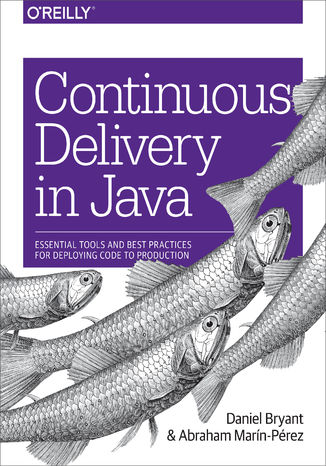 O'REILLY®

Continuous Delivery in Java

ESSENTIAL TOOLS AND BEST PRACTICES FOR DEPLOYING CODE TO PRODUCTION

Daniel Bryant
& Abraham Marín-Pérez